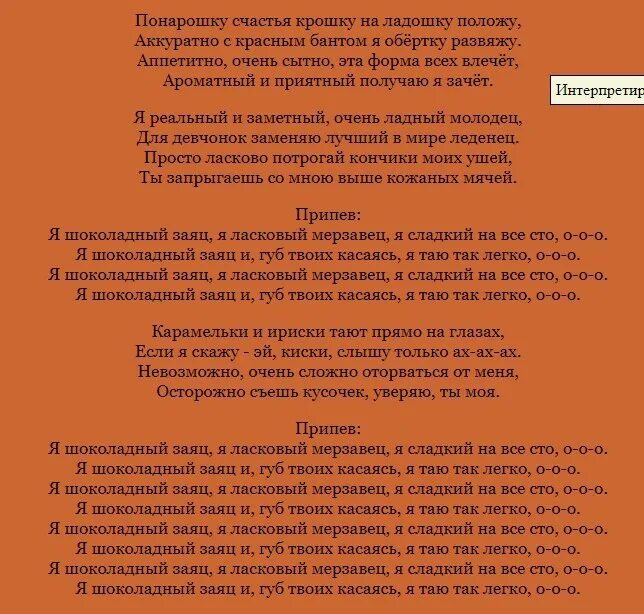 Понарошку счастья крошку на ладошку положу,
Аккуратно с красным бантом я обёртку развяжу.
Аппетитно, очень сытно, эта форма всех влечёт,
Ароматный и приятный получаю я зачёт.

Интерпретир

Я реальный и заметный, очень ладный молодец,
Для девчонок заменяю лучший в мире леденец.
Просто ласково потрогай кончики моих ушей,
Ты запрыгаешь со мною выше кожаных мячей.

Припев:
Я шоколадный заяц, я ласковый мерзавец, я сладкий на все сто, о-о-о.
Я шоколадный заяц и, губ твоих касаясь, я таю так легко, о-о-о.
Я шоколадный заяц, я ласковый мерзавец, я сладкий на все сто, о-о-о.
Я шоколадный заяц и, губ твоих касаясь, я таю так легко, о-о-о.

Карамельки и ириски тают прямо на глазах,
Если я скажу - эй, киски, слышу только ах-ах-ах.
Невозможно, очень сложно оторваться от меня,
Осторожно съешь кусочек, уверяю, ты моя.

Припев:
Я шоколадный заяц, я ласковый мерзавец, я сладкий на все сто, о-о-о.
Я шоколадный заяц и, губ твоих касаясь, я таю так легко, о-о-о.
Я шоколадный заяц, я ласковый мерзавец, я сладкий на все сто, о-о-о.
Я шоколадный заяц и, губ твоих касаясь, я таю так легко, о-о-о.
Я шоколадный заяц, я ласковый мерзавец, я сладкий на все сто, о-о-о.
Я шоколадный заяц и, губ твоих касаясь, я таю так легко, о-о-о.
Я шоколадный заяц, я ласковый мерзавец, я сладкий на все сто, о-о-о.
Я шоколадный заяц и, губ твоих касаясь, я таю так легко, о-о-о.